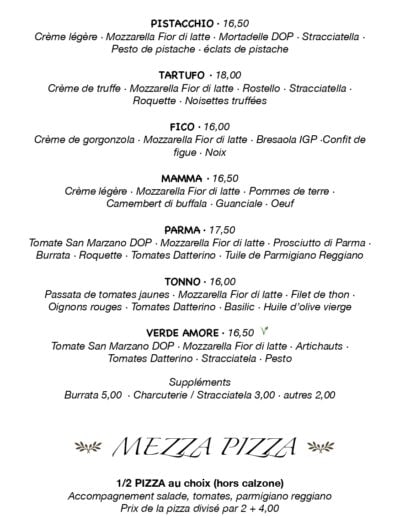 PISTACCHIO · 16,50
Crème légère · Mozzarella Fior di latte · Mortadelle DOP · Stracciatella · Pesto de pistache · éclats de pistache

TARTUFO · 18,00
Crème de truffe · Mozzarella Fior di latte · Rostello · Stracciatella · Roquette · Noisettes truffées

FICO · 16,00
Crème de gorgonzola · Mozzarella Fior di latte · Bresaola IGP ·Confit de figue · Noix

MAMMA · 16,50
Crème légère · Mozzarella Fior di latte · Pommes de terre · Camembert di buffala · Guanciale · Oeuf

PARMA · 17,50
Tomate San Marzano DOP · Mozzarella Fior di latte · Prosciutto di Parma · Burrata · Roquette · Tomates Datterino · Tuile de Parmigiano Reggiano

TONNO · 16,00
Passata de tomates jaunes · Mozzarella Fior di latte · Filet de thon · Oignons rouges · Tomates Datterino · Basilic · Huile d'olive vierge

VERDE AMORE · 16,50
Tomate San Marzano DOP · Mozzarella Fior di latte · Artichauts · Tomates Datterino · Stracciatela · Pesto

Suppléments
Burrata 5,00 · Charcuterie / Stracciatela 3,00 · autres 2,00

MEZZA PIZZA

1/2 PIZZA au choix (hors calzone)
Accompagnement salade, tomates, parmigiano reggiano
Prix de la pizza divisé par 2 + 4,00